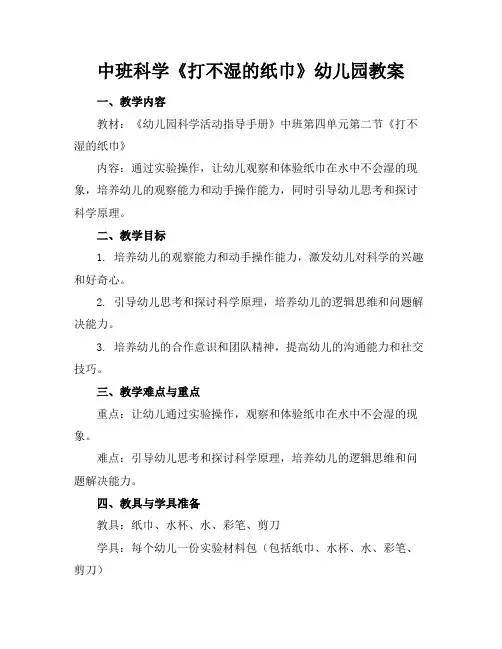 中班科学《打不湿的纸巾》幼儿园教案

一、教学内容

教材：《幼儿园科学活动指导手册》中班第四单元第二节《打不湿的纸巾》

内容：通过实验操作，让幼儿观察和体验纸巾在水中不会湿的现象，培养幼儿的观察能力和动手操作能力，同时引导幼儿思考和探讨科学原理。

二、教学目标

1. 培养幼儿的观察能力和动手操作能力，激发幼儿对科学的兴趣和好奇心。

2. 引导幼儿思考和探讨科学原理，培养幼儿的逻辑思维和问题解决能力。

3. 培养幼儿的合作意识和团队精神，提高幼儿的沟通能力和社交技巧。

三、教学难点与重点

重点：让幼儿通过实验操作，观察和体验纸巾在水中不会湿的现象。

难点：引导幼儿思考和探讨科学原理，培养幼儿的逻辑思维和问题解决能力。

四、教具与学具准备

教具：纸巾、水杯、水、彩笔、剪刀

学具：每个幼儿一份实验材料包（包括纸巾、水杯、水、彩笔、剪刀）